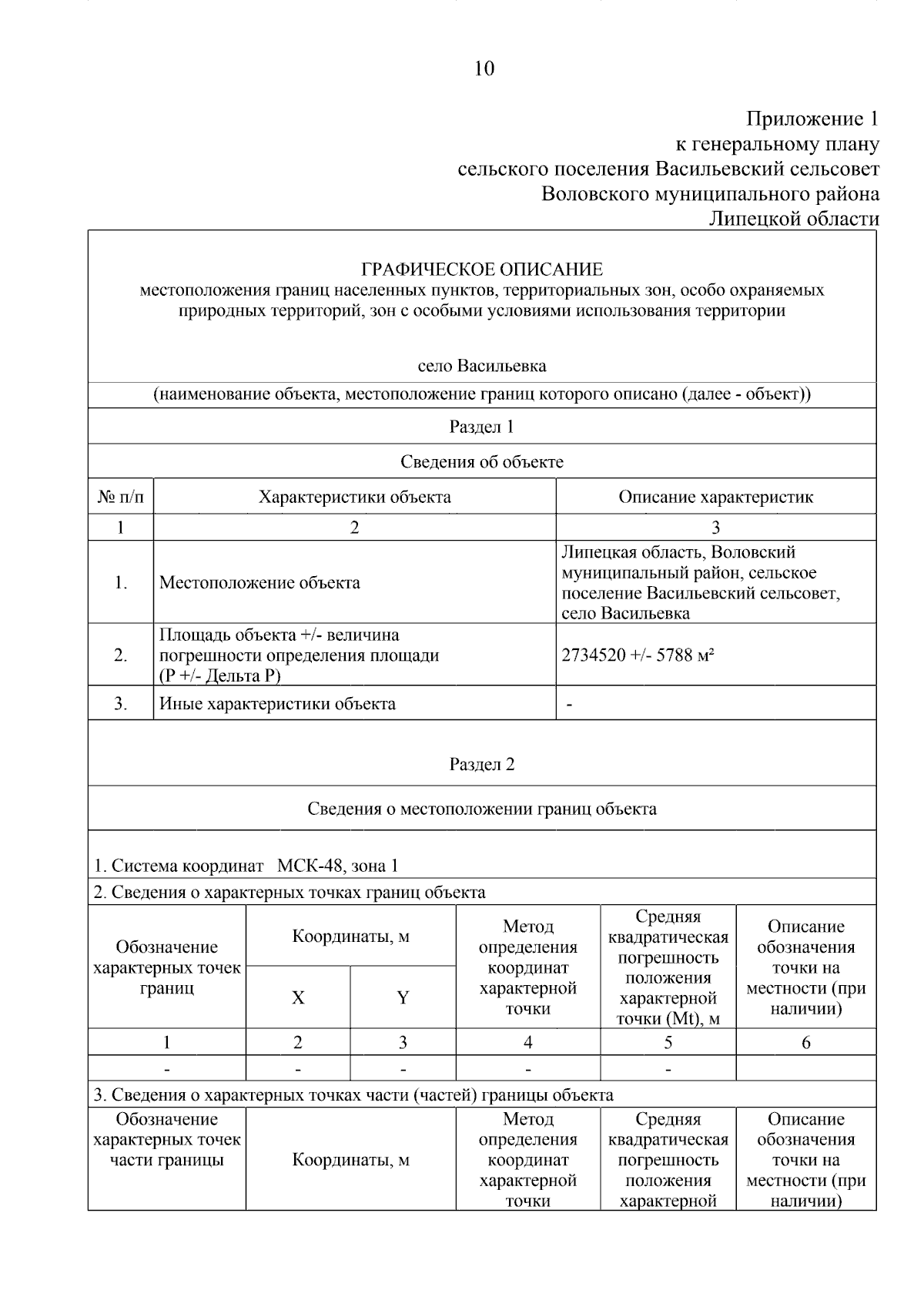 10

Приложение 1
к генеральному плану
сельского поселения Васильевский сельсовет
Воловского муниципального района
Липецкой области

ГРАФИЧЕСКОЕ ОПИСАНИЕ
местоположения границ населенных пунктов, территориальных зон, особо охраняемых природных территорий, зон с особыми условиями использования территории

село Васильевка

(наименование объекта, местоположение границ которого описано (далее - объект))

Раздел 1

Сведения об объекте

| № п/п | Характеристики объекта | Описание характеристик |
|---|---|---|
| 1 | 2 | 3 |
| 1. | Местоположение объекта | Липецкая область, Воловский муниципальный район, сельское поселение Васильевский сельсовет, село Васильевка |
| 2. | Площадь объекта +/- величина погрешности определения площади (Р +/- Дельта Р) | 2734520 +/- 5788 м² |
| 3. | Иные характеристики объекта | - |

Раздел 2

Сведения о местоположении границ объекта

1. Система координат МСК-48, зона 1

2. Сведения о характерных точках границ объекта

| Обозначение характерных точек границ | Координаты, м X | Координаты, м Y | Метод определения координат характерной точки | Средняя квадратическая погрешность положения характерной точки (Mt), м | Описание обозначения точки на местности (при наличии) |
|---|---|---|---|---|---|
| 1 | 2 | 3 | 4 | 5 | 6 |
| - | - | - | - | - | |

3. Сведения о характерных точках части (частей) границы объекта

| Обозначение характерных точек части границы | Координаты, м | Метод определения координат характерной точки | Средняя квадратическая погрешность положения характерной | Описание обозначения точки на местности (при наличии) |
|---|---|---|---|---|